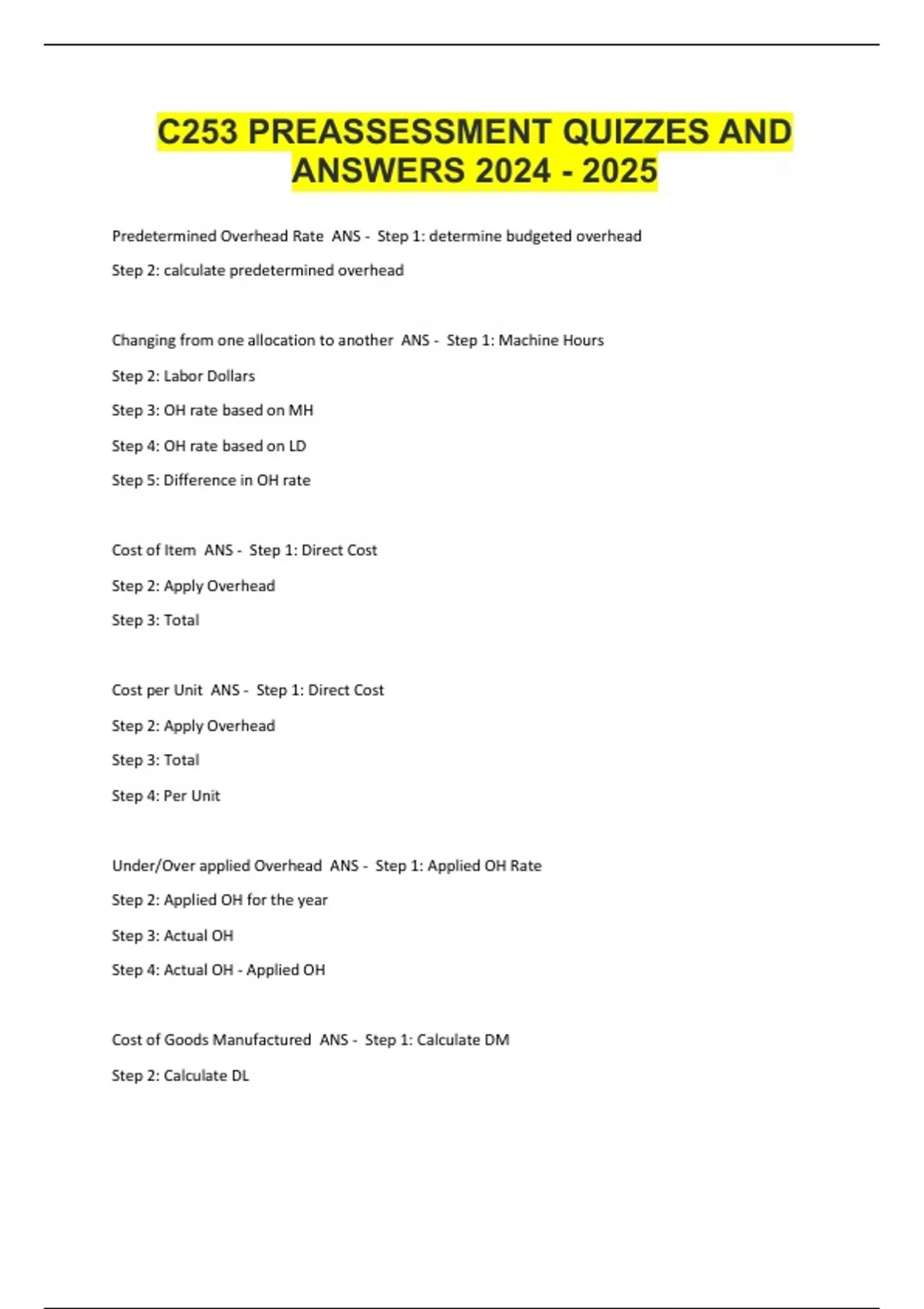 C253 PREASSESSMENT QUIZZES AND ANSWERS 2024 - 2025

Predetermined Overhead Rate ANS - Step 1: determine budgeted overhead

Step 2: calculate predetermined overhead

Changing from one allocation to another ANS - Step 1: Machine Hours

Step 2: Labor Dollars

Step 3: OH rate based on MH

Step 4: OH rate based on LD

Step 5: Difference in OH rate

Cost of Item ANS - Step 1: Direct Cost

Step 2: Apply Overhead

Step 3: Total

Cost per Unit ANS - Step 1: Direct Cost

Step 2: Apply Overhead

Step 3: Total

Step 4: Per Unit

Under/Over applied Overhead ANS - Step 1: Applied OH Rate

Step 2: Applied OH for the year

Step 3: Actual OH

Step 4: Actual OH - Applied OH

Cost of Goods Manufactured ANS - Step 1: Calculate DM

Step 2: Calculate DL